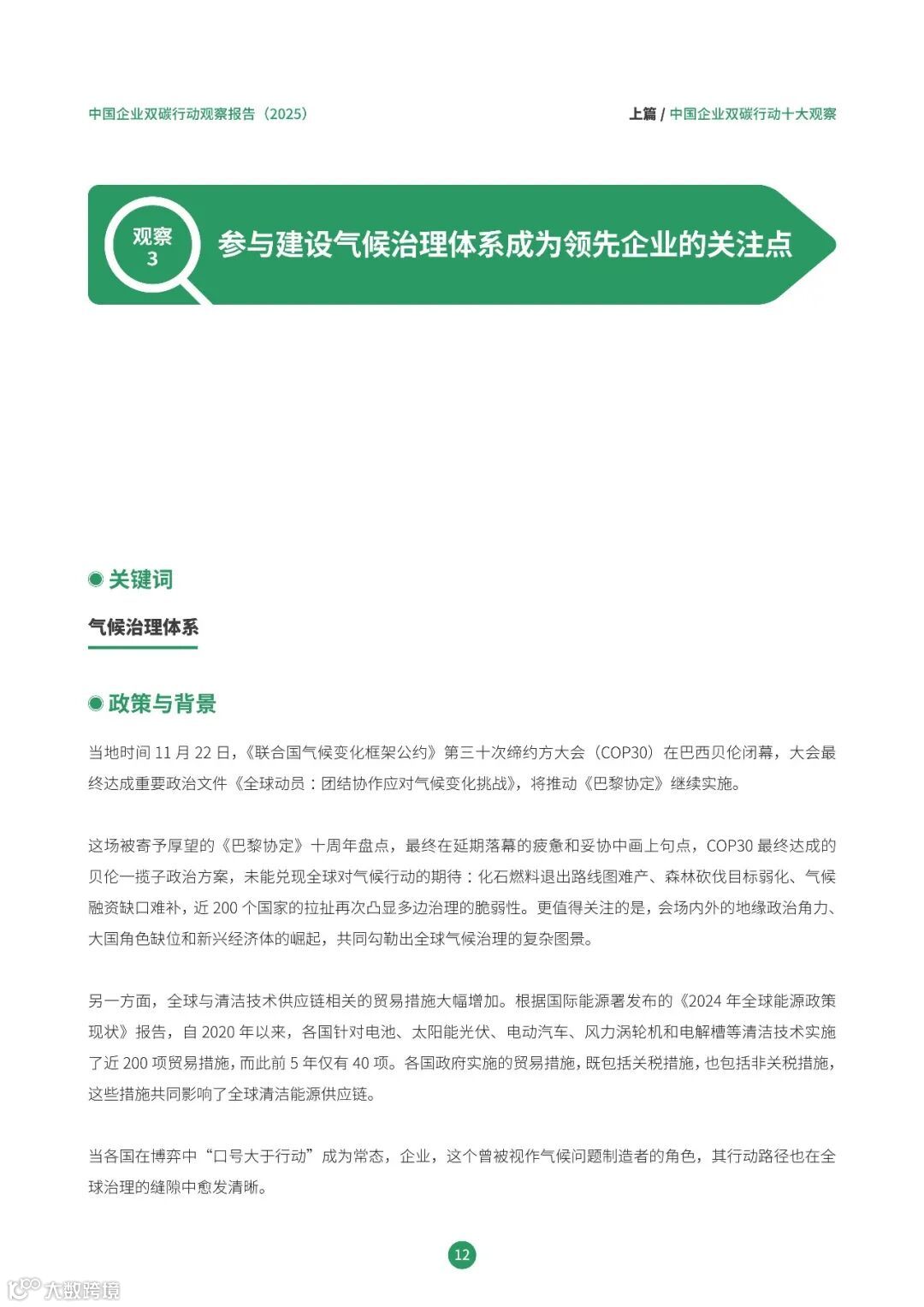 中国企业双碳行动观察报告（2025）

上篇 / 中国企业双碳行动十大观察

观察
3

参与建设气候治理体系成为领先企业的关注点

关键词

气候治理体系

政策与背景

当地时间 11 月 22 日，《联合国气候变化框架公约》第三十次缔约方大会（COP30）在巴西贝伦闭幕，大会最终达成重要政治文件《全球动员：团结协作应对气候变化挑战》，将推动《巴黎协定》继续实施。

这场被寄予厚望的《巴黎协定》十周年盘点，最终在延期落幕的疲惫和妥协中画上句点，COP30 最终达成的贝伦一揽子政治方案，未能兑现全球对气候行动的期待：化石燃料退出路线图难产、森林砍伐目标弱化、气候融资缺口难补，近 200 个国家的拉扯再次凸显多边治理的脆弱性。更值得关注的是，会场内外的地缘政治角力、大国角色缺位和新兴经济体的崛起，共同勾勒出全球气候治理的复杂图景。

另一方面，全球与清洁技术供应链相关的贸易措施大幅增加。根据国际能源署发布的《2024 年全球能源政策现状》报告，自 2020 年以来，各国针对电池、太阳能光伏、电动汽车、风力涡轮机和电解槽等清洁技术实施了近 200 项贸易措施，而此前 5 年仅有 40 项。各国政府实施的贸易措施，既包括关税措施，也包括非关税措施，这些措施共同影响了全球清洁能源供应链。

当各国在博弈中“口号大于行动”成为常态，企业，这个曾被视作气候问题制造者的角色，其行动路径也在全球治理的缝隙中愈发清晰。

12

大数跨境